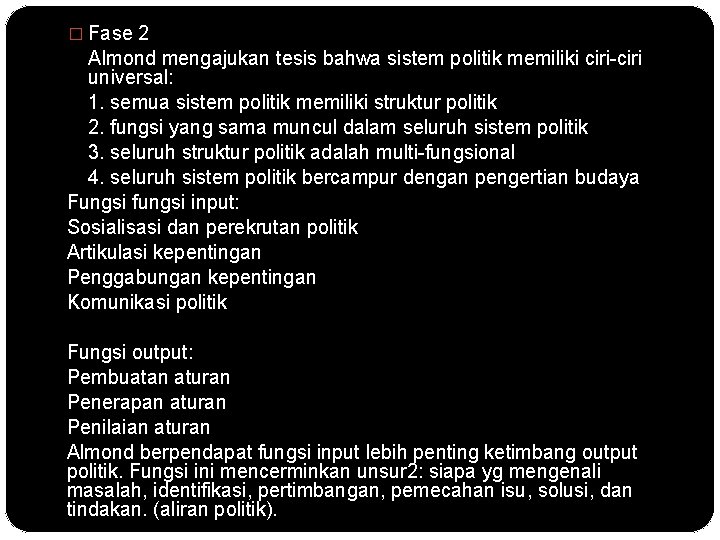 □ Fase 2
Almond mengajukan tesis bahwa sistem politik memiliki ciri-ciri universal:
1. semua sistem politik memiliki struktur politik
2. fungsi yang sama muncul dalam seluruh sistem politik
3. seluruh struktur politik adalah multi-fungsional
4. seluruh sistem politik bercampur dengan pengertian budaya
Fungsi fungsi input:
Sosialisasi dan perekrutan politik
Artikulasi kepentingan
Penggabungan kepentingan
Komunikasi politik

Fungsi output:
Pembuatan aturan
Penerapan aturan
Penilaian aturan
Almond berpendapat fungsi input lebih penting ketimbang output politik. Fungsi ini mencerminkan unsur2: siapa yg mengenali masalah, identifikasi, pertimbangan, pemecahan isu, solusi, dan tindakan. (aliran politik).